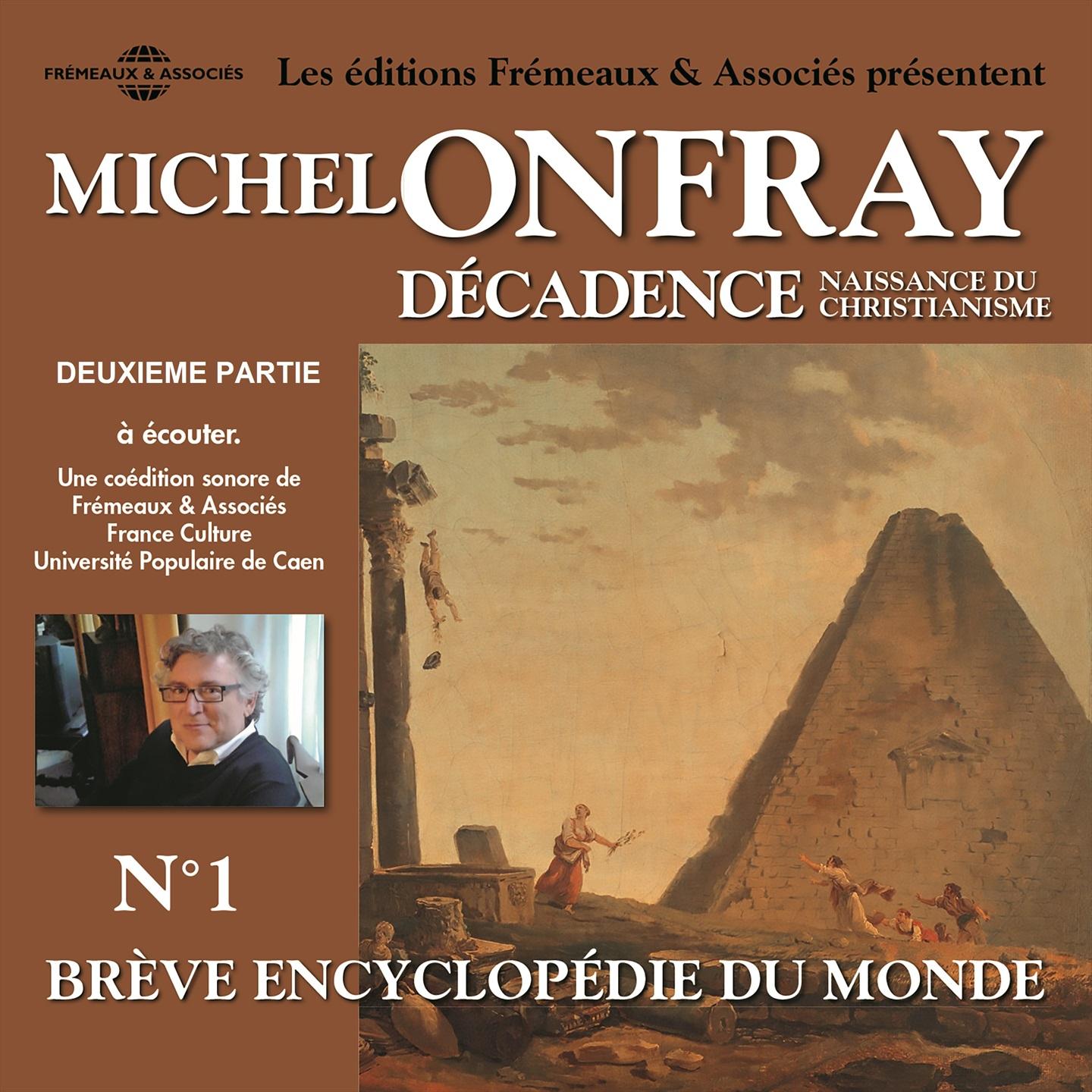 FRÉMEAUX & ASSOCIÉS

Les éditions Frémeaux & Associés présentent

MICHEL ONFRAY

DÉCADENCE

NAISSANCE DU CHRISTIANISME

DEUXIEME PARTIE

à écouter.

Une coédition sonore de
Frémeaux & Associés
France Culture
Université Populaire de Caen

N°1

BRÈVE ENCYCLOPÉDIE DU MONDE